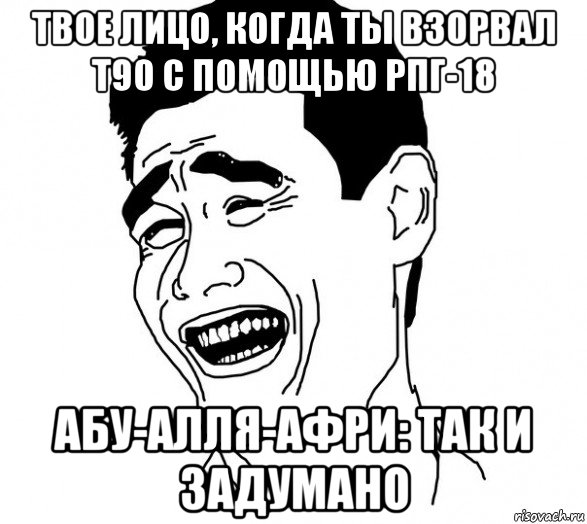 ТВОЕ ЛИЦО, КОГДА ТЫ ВЗОРВАЛ Т90 С ПОМОЩЬЮ РПГ-18

АБУ-АЛЛЯ-АФРИ: ТАК И ЗАДУМАНО

risovach.ru